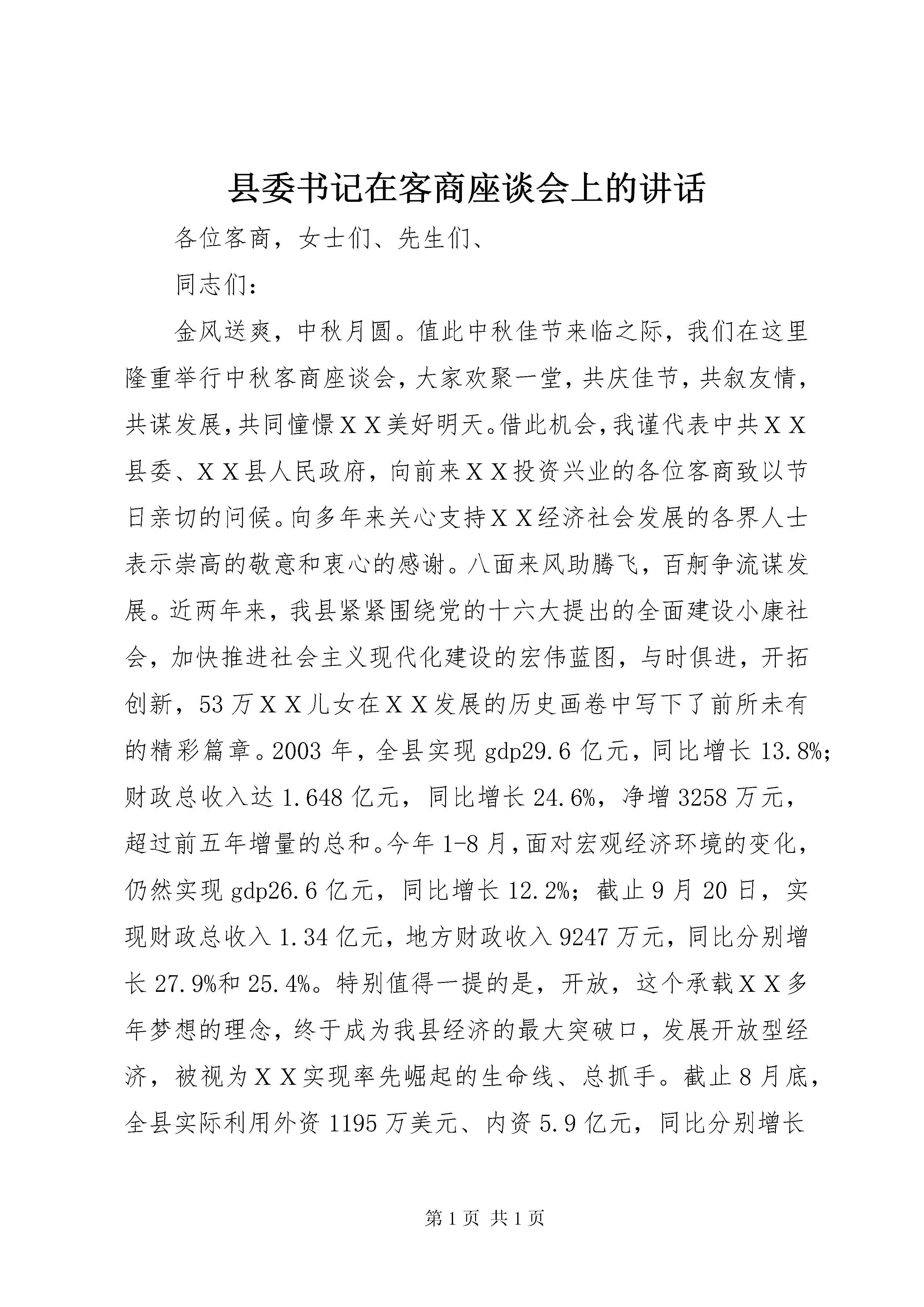 县委书记在客商座谈会上的讲话

各位客商，女士们、先生们、

同志们：

金风送爽，中秋月圆。值此中秋佳节来临之际，我们在这里隆重举行中秋客商座谈会，大家欢聚一堂，共庆佳节，共叙友情，共谋发展，共同憧憬ＸＸ美好明天。借此机会，我谨代表中共ＸＸ县委、ＸＸ县人民政府，向前来ＸＸ投资兴业的各位客商致以节日亲切的问候。向多年来关心支持ＸＸ经济社会发展的各界人士表示崇高的敬意和衷心的感谢。八面来风助腾飞，百舸争流谋发展。近两年来，我县紧紧围绕党的十六大提出的全面建设小康社会，加快推进社会主义现代化建设的宏伟蓝图，与时俱进，开拓创新，53万ＸＸ儿女在ＸＸ发展的历史画卷中写下了前所未有的精彩篇章。2003年，全县实现gdp29.6亿元，同比增长13.8%；财政总收入达1.648亿元，同比增长24.6%，净增3258万元，超过前五年增量的总和。今年1-8月，面对宏观经济环境的变化，仍然实现gdp26.6亿元，同比增长12.2%；截止9月20日，实现财政总收入1.34亿元，地方财政收入9247万元，同比分别增长27.9%和25.4%。特别值得一提的是，开放，这个承载ＸＸ多年梦想的理念，终于成为我县经济的最大突破口，发展开放型经济，被视为ＸＸ实现率先崛起的生命线、总抓手。截止8月底，全县实际利用外资1195万美元、内资5.9亿元，同比分别增长

第1页 共1页